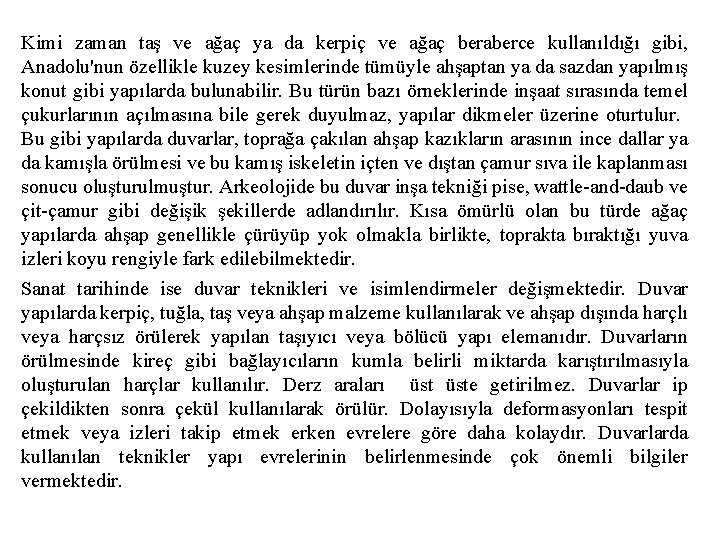 Kimi zaman taş ve ağaç ya da kerpiç ve ağaç beraberce kullanıldığı gibi, Anadolu'nun özellikle kuzey kesimlerinde tümüyle ahşaptan ya da sazdan yapılmış konut gibi yapılarda bulunabilir. Bu türün bazı örneklerinde inşaat sırasında temel çukurlarının açılmasına bile gerek duyulmaz, yapılar dikmeler üzerine oturtulur.
Bu gibi yapılarda duvarlar, toprağa çakılan ahşap kazıkların arasının ince dallar ya da kamışla örülmesi ve bu kamış iskeletin içten ve dıştan çamur sıva ile kaplanması sonucu oluşturulmuştur. Arkeolojide bu duvar inşa tekniği pise, wattle-and-daub ve çit-çamur gibi değişik şekillerde adlandırılır. Kısa ömürlü olan bu türde ağaç yapılarda ahşap genellikle çürüyüp yok olmakla birlikte, toprakta bıraktığı yuva izleri koyu rengiyle fark edilebilmektedir.

Sanat tarihinde ise duvar teknikleri ve isimlendirmeler değişmektedir. Duvar yapılarda kerpiç, tuğla, taş veya ahşap malzeme kullanılarak ve ahşap dışında harçlı veya harçsız örülerek yapılan taşıyıcı veya bölücü yapı elemanıdır. Duvarların örülmesinde kireç gibi bağlayıcıların kumla belirli miktarda karıştırılmasıyla oluşturulan harçlar kullanılır. Derz araları üst üste getirilmez. Duvarlar ip çekildikten sonra çekül kullanılarak örülür. Dolayısıyla deformasyonları tespit etmek veya izleri takip etmek erken evrelere göre daha kolaydır. Duvarlarda kullanılan teknikler yapı evrelerinin belirlenmesinde çok önemli bilgiler vermektedir.